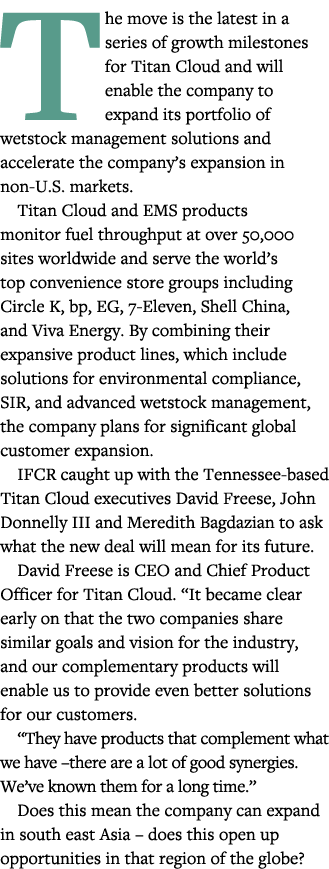 The move is the latest in a series of growth milestones for Titan Cloud and will enable the company to expand its portfolio of wetstock management solutions and accelerate the company's expansion in non-U.S. markets.

Titan Cloud and EMS products monitor fuel throughput at over 50,000 sites worldwide and serve the world's top convenience store groups including Circle K, bp, EG, 7-Eleven, Shell China, and Viva Energy. By combining their expansive product lines, which include solutions for environmental compliance, SIR, and advanced wetstock management, the company plans for significant global customer expansion.

IFCR caught up with the Tennessee-based Titan Cloud executives David Freese, John Donnelly III and Meredith Bagdazian to ask what the new deal will mean for its future.

David Freese is CEO and Chief Product Officer for Titan Cloud. "It became clear early on that the two companies share similar goals and vision for the industry, and our complementary products will enable us to provide even better solutions for our customers.

"They have products that complement what we have –there are a lot of good synergies. We've known them for a long time."

Does this mean the company can expand in south east Asia – does this open up opportunities in that region of the globe?